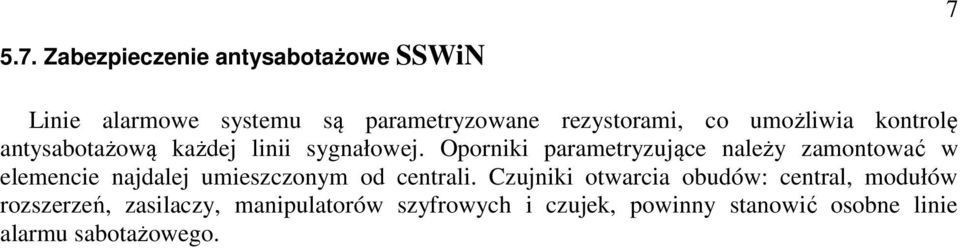 7

5.7. Zabezpieczenie antysabotażowe SSWiN

Linie alarmowe systemu są parametryzowane rezystorami, co umożliwia kontrolę antysabotażową każdej linii sygnałowej. Oporniki parametryzujące należy zamontować w elemencie najdalej umieszczonym od centrali. Czujniki otwarcia obudów: central, modułów rozszerzeń, zasilaczy, manipulatorów szyfrowych i czujek, powinny stanowić osobne linie alarmu sabotażowego.